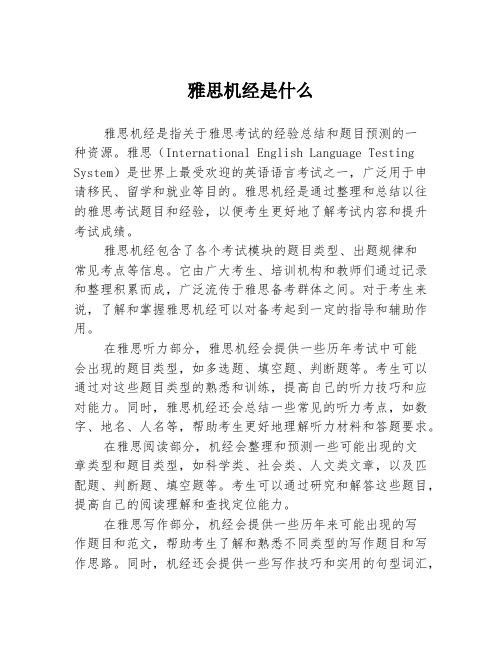 雅思机经是什么

雅思机经是指关于雅思考试的经验总结和题目预测的一种资源。雅思（International English Language Testing System）是世界上最受欢迎的英语语言考试之一，广泛用于申请移民、留学和就业等目的。雅思机经是通过整理和总结以往的雅思考试题目和经验，以便考生更好地了解考试内容和提升考试成绩。

雅思机经包含了各个考试模块的题目类型、出题规律和常见考点等信息。它由广大考生、培训机构和教师们通过记录和整理积累而成，广泛流传于雅思备考群体之间。对于考生来说，了解和掌握雅思机经可以对备考起到一定的指导和辅助作用。

在雅思听力部分，雅思机经会提供一些历年考试中可能会出现的题目类型，如多选题、填空题、判断题等。考生可以通过对这些题目类型的熟悉和训练，提高自己的听力技巧和应对能力。同时，雅思机经还会总结一些常见的听力考点，如数字、地名、人名等，帮助考生更好地理解听力材料和答题要求。

在雅思阅读部分，机经会整理和预测一些可能出现的文章类型和题目类型，如科学类、社会类、人文类文章，以及匹配题、判断题、填空题等。考生可以通过研究和解答这些题目，提高自己的阅读理解和查找定位能力。

在雅思写作部分，机经会提供一些历年来可能出现的写作题目和范文，帮助考生了解和熟悉不同类型的写作题目和写作思路。同时，机经还会提供一些写作技巧和实用的句型词汇，